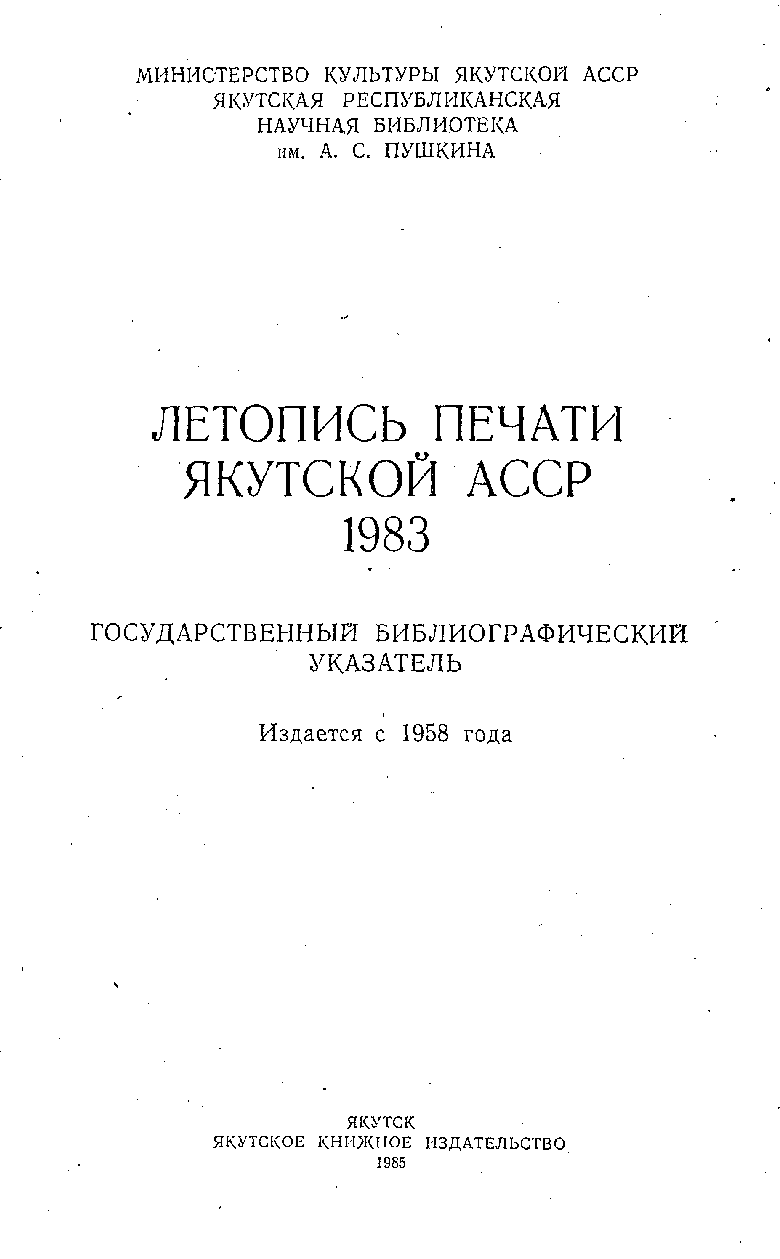 МИНИСТЕРСТВО КУЛЬТУРЫ ЯКУТСКОЙ АССР
ЯКУТСКАЯ РЕСПУБЛИКАНСКАЯ
НАУЧНАЯ БИБЛИОТЕКА
им. А. С. ПУШКИНА

ЛЕТОПИСЬ ПЕЧАТИ
ЯКУТСКОЙ АССР
1983

ГОСУДАРСТВЕННЫЙ БИБЛИОГРАФИЧЕСКИЙ
УКАЗАТЕЛЬ

Издается с 1958 года

ЯКУТСК
ЯКУТСКОЕ КНИЖНОЕ ИЗДАТЕЛЬСТВО
1985